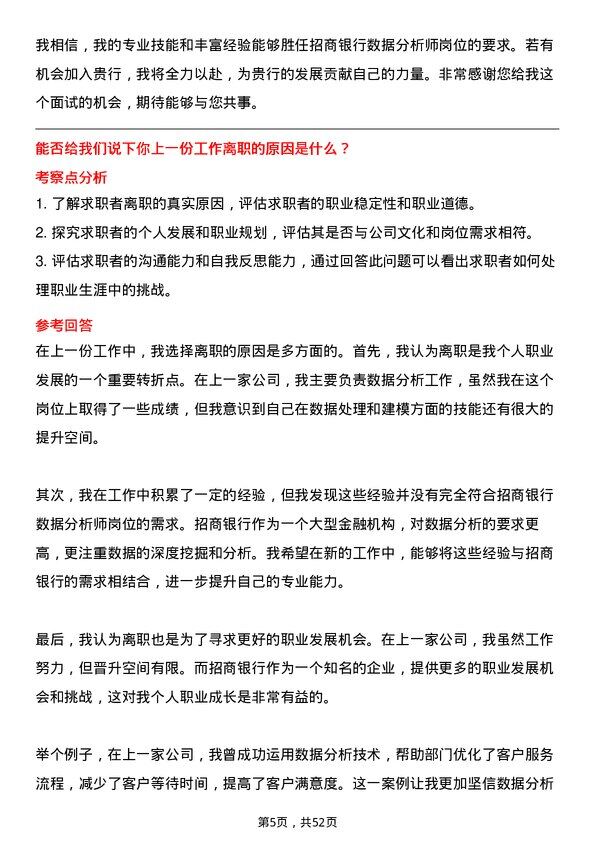 我相信，我的专业技能和丰富经验能够胜任招商银行数据分析师岗位的要求。若有机会加入贵行，我将全力以赴，为贵行的发展贡献自己的力量。非常感谢您给我这个面试的机会，期待能够与您共事。

能否给我们说下你上一份工作离职的原因是什么？

考察点分析

1. 了解求职者离职的真实原因，评估求职者的职业稳定性和职业道德。

2. 探究求职者的个人发展和职业规划，评估其是否与公司文化和岗位需求相符。

3. 评估求职者的沟通能力和自我反思能力，通过回答此问题可以看出求职者如何处理职业生涯中的挑战。

参考回答

在上一份工作中，我选择离职的原因是多方面的。首先，我认为离职是我个人职业发展的一个重要转折点。在上一家公司，我主要负责数据分析工作，虽然我在这个岗位上取得了一些成绩，但我意识到自己在数据处理和建模方面的技能还有很大的提升空间。

其次，我在工作中积累了一定的经验，但我发现这些经验并没有完全符合招商银行数据分析师岗位的需求。招商银行作为一个大型金融机构，对数据分析的要求更高，更注重数据的深度挖掘和分析。我希望在新的工作中，能够将这些经验与招商银行的需求相结合，进一步提升自己的专业能力。

最后，我认为离职也是为了寻求更好的职业发展机会。在上一家公司，我虽然工作努力，但晋升空间有限。而招商银行作为一个知名的企业，提供更多的职业发展机会和挑战，这对我个人职业成长是非常有益的。

举个例子，在上一家公司，我曾成功运用数据分析技术，帮助部门优化了客户服务流程，减少了客户等待时间，提高了客户满意度。这一案例让我更加坚信数据分析

第5页，共52页